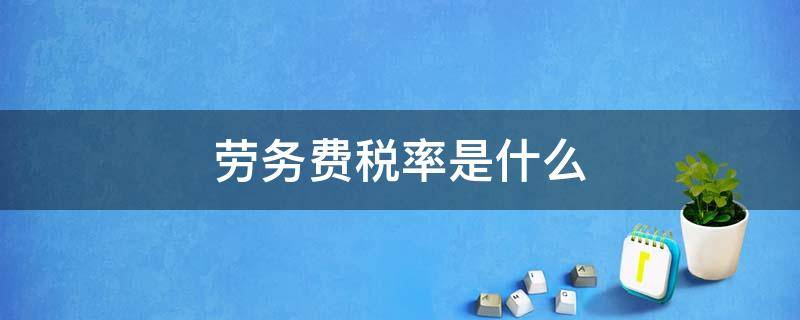 劳务费税率是什么